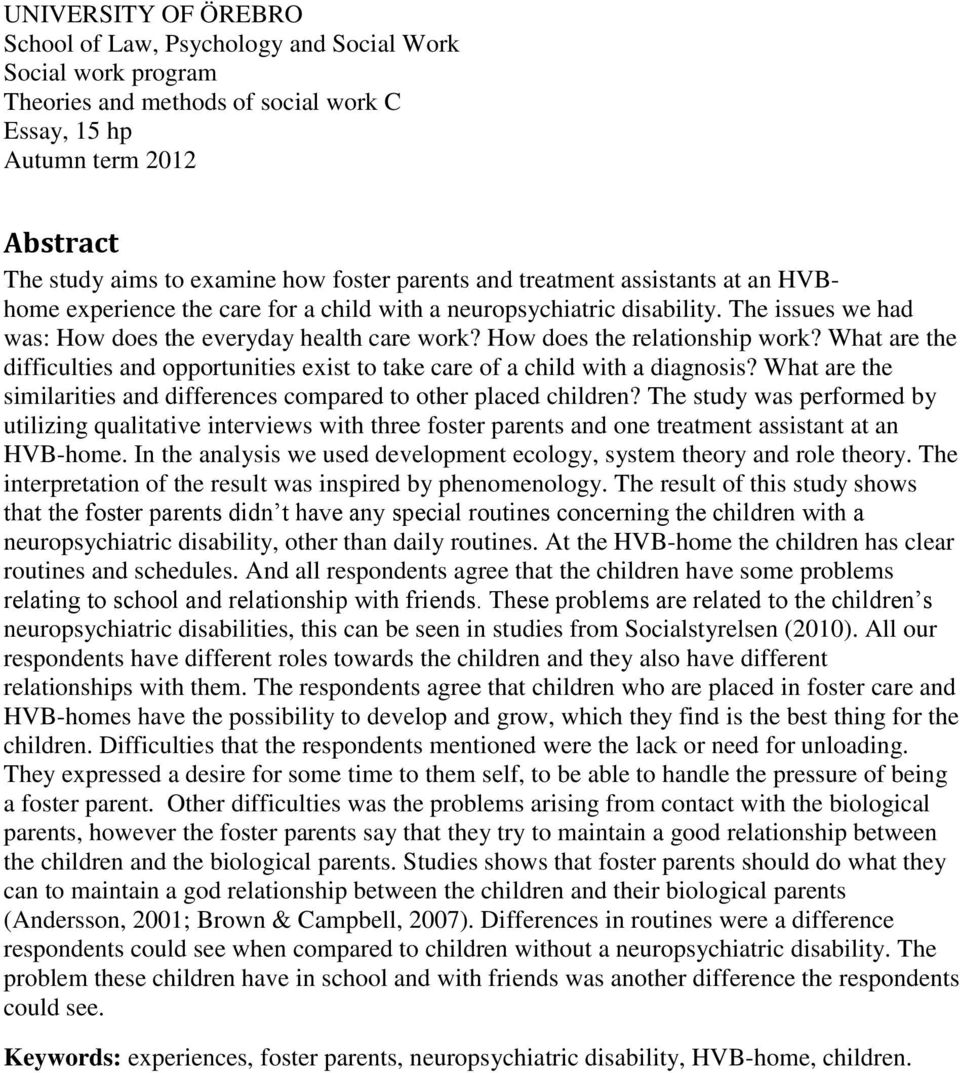 UNIVERSITY OF ÖREBRO
School of Law, Psychology and Social Work
Social work program
Theories and methods of social work C
Essay, 15 hp
Autumn term 2012

Abstract
The study aims to examine how foster parents and treatment assistants at an HVB-home experience the care for a child with a neuropsychiatric disability. The issues we had was: How does the everyday health care work? How does the relationship work? What are the difficulties and opportunities exist to take care of a child with a diagnosis? What are the similarities and differences compared to other placed children? The study was performed by utilizing qualitative interviews with three foster parents and one treatment assistant at an HVB-home. In the analysis we used development ecology, system theory and role theory. The interpretation of the result was inspired by phenomenology. The result of this study shows that the foster parents didn t have any special routines concerning the children with a neuropsychiatric disability, other than daily routines. At the HVB-home the children has clear routines and schedules. And all respondents agree that the children have some problems relating to school and relationship with friends. These problems are related to the children s neuropsychiatric disabilities, this can be seen in studies from Socialstyrelsen (2010). All our respondents have different roles towards the children and they also have different relationships with them. The respondents agree that children who are placed in foster care and HVB-homes have the possibility to develop and grow, which they find is the best thing for the children. Difficulties that the respondents mentioned were the lack or need for unloading. They expressed a desire for some time to them self, to be able to handle the pressure of being a foster parent. Other difficulties was the problems arising from contact with the biological parents, however the foster parents say that they try to maintain a good relationship between the children and the biological parents. Studies shows that foster parents should do what they can to maintain a god relationship between the children and their biological parents (Andersson, 2001; Brown & Campbell, 2007). Differences in routines were a difference respondents could see when compared to children without a neuropsychiatric disability. The problem these children have in school and with friends was another difference the respondents could see.

Keywords: experiences, foster parents, neuropsychiatric disability, HVB-home, children.